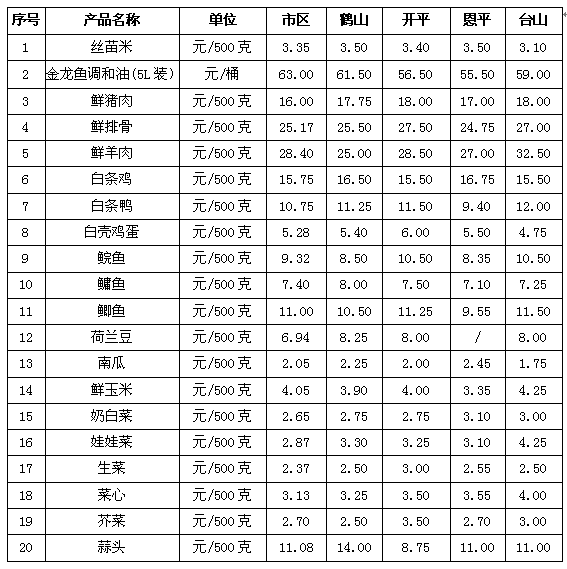 | 序号 | 产品名称 | 单位 | 市区 | 鹤山 | 开平 | 恩平 | 台山 |
|---|---|---|---|---|---|---|---|
| 1 | 丝苗米 | 元/500克 | 3.35 | 3.50 | 3.40 | 3.50 | 3.10 |
| 2 | 金龙鱼调和油(5L装) | 元/桶 | 63.00 | 61.50 | 56.50 | 55.50 | 59.00 |
| 3 | 鲜猪肉 | 元/500克 | 16.00 | 17.75 | 18.00 | 17.00 | 18.00 |
| 4 | 鲜排骨 | 元/500克 | 25.17 | 25.50 | 27.50 | 24.75 | 27.00 |
| 5 | 鲜羊肉 | 元/500克 | 28.40 | 25.00 | 28.50 | 27.00 | 32.50 |
| 6 | 白条鸡 | 元/500克 | 15.75 | 16.50 | 15.50 | 16.75 | 15.50 |
| 7 | 白条鸭 | 元/500克 | 10.75 | 11.25 | 11.50 | 9.40 | 12.00 |
| 8 | 白壳鸡蛋 | 元/500克 | 5.28 | 5.40 | 6.00 | 5.50 | 4.75 |
| 9 | 鲩鱼 | 元/500克 | 9.32 | 8.50 | 10.50 | 8.35 | 10.50 |
| 10 | 鳙鱼 | 元/500克 | 7.40 | 8.00 | 7.50 | 7.10 | 7.25 |
| 11 | 鲫鱼 | 元/500克 | 11.00 | 10.50 | 11.25 | 9.55 | 11.50 |
| 12 | 荷兰豆 | 元/500克 | 6.94 | 8.25 | 8.00 | / | 8.00 |
| 13 | 南瓜 | 元/500克 | 2.05 | 2.25 | 2.00 | 2.45 | 1.75 |
| 14 | 鲜玉米 | 元/500克 | 4.05 | 3.90 | 4.00 | 3.35 | 4.25 |
| 15 | 奶白菜 | 元/500克 | 2.65 | 2.75 | 2.75 | 3.10 | 3.00 |
| 16 | 娃娃菜 | 元/500克 | 2.87 | 3.30 | 3.25 | 3.10 | 4.25 |
| 17 | 生菜 | 元/500克 | 2.37 | 2.50 | 3.00 | 2.55 | 2.50 |
| 18 | 菜心 | 元/500克 | 3.13 | 3.25 | 3.50 | 3.55 | 4.00 |
| 19 | 芥菜 | 元/500克 | 2.70 | 2.50 | 3.50 | 2.70 | 3.00 |
| 20 | 蒜头 | 元/500克 | 11.08 | 14.00 | 8.75 | 11.00 | 11.00 |